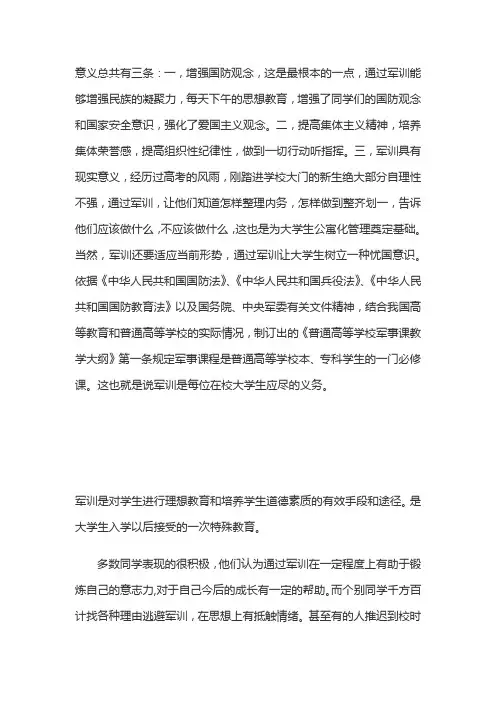 意义总共有三条：一，增强国防观念，这是最根本的一点，通过军训能够增强民族的凝聚力，每天下午的思想教育，增强了同学们的国防观念和国家安全意识，强化了爱国主义观念。二，提高集体主义精神，培养集体荣誉感，提高组织性纪律性，做到一切行动听指挥。三，军训具有现实意义，经历过高考的风雨，刚踏进学校大门的新生绝大部分自理性不强，通过军训，让他们知道怎样整理内务，怎样做到整齐划一，告诉他们应该做什么，不应该做什么，这也是为大学生公寓化管理奠定基础。当然，军训还要适应当前形势，通过军训让大学生树立一种忧国意识。依据《中华人民共和国国防法》、《中华人民共和国兵役法》、《中华人民共和国国防教育法》以及国务院、中央军委有关文件精神，结合我国高等教育和普通高等学校的实际情况，制订出的《普通高等学校军事课教学大纲》第一条规定军事课程是普通高等学校本、专科学生的一门必修课。这也就是说军训是每位在校大学生应尽的义务。

军训是对学生进行理想教育和培养学生道德素质的有效手段和途径。是大学生入学以后接受的一次特殊教育。

多数同学表现的很积极，他们认为通过军训在一定程度上有助于锻炼自己的意志力，对于自己今后的成长有一定的帮助。而个别同学千方百计找各种理由逃避军训，在思想上有抵触情绪。甚至有的人推迟到校时